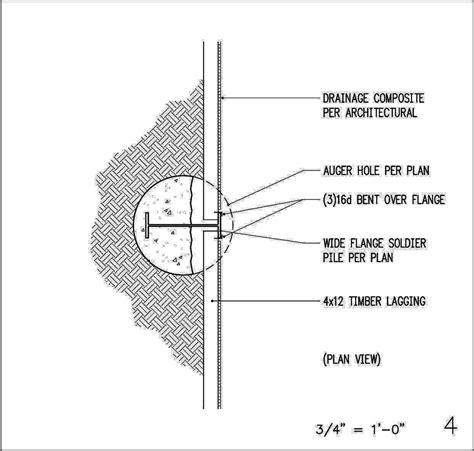 DRAINAGE COMPOSITE PER ARCHITECTURAL

AUGER HOLE PER PLAN

(3)16d BENT OVER FLANGE

WIDE FLANGE SOLDIER PILE PER PLAN

4x12 TIMBER LAGGING

(PLAN VIEW)

3/4" = 1'-0"

4